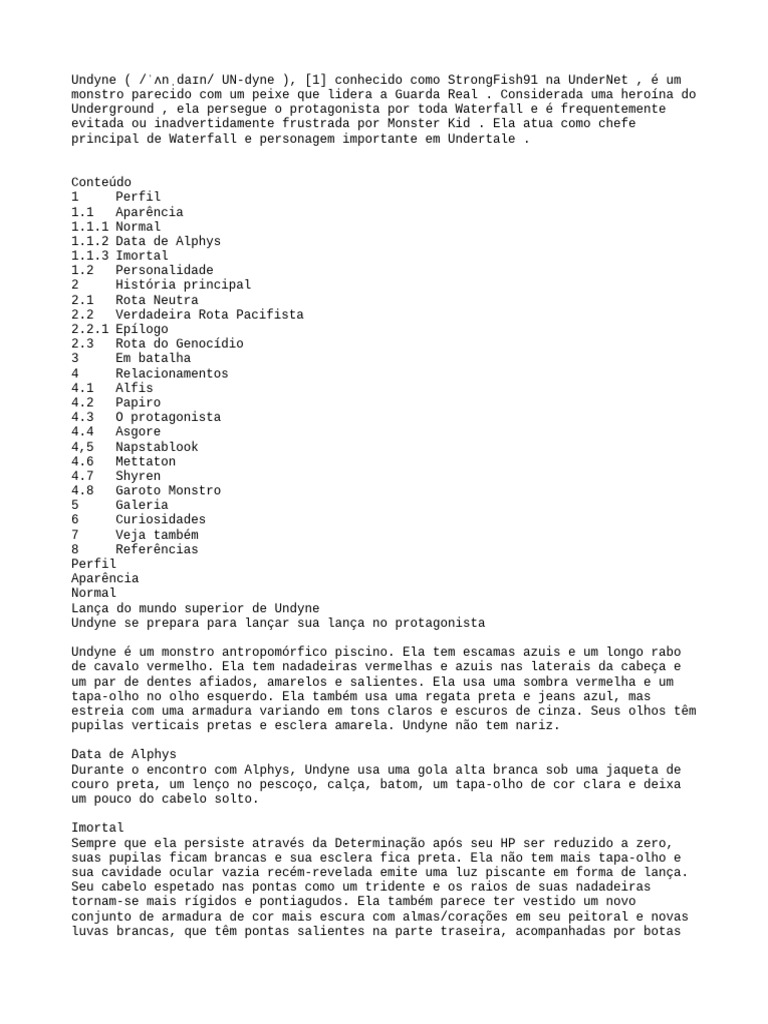 Undyne ( /ˈʌnˌdaɪn/ UN-dyne ), [1] conhecido como StrongFish91 na UnderNet , é um monstro parecido com um peixe que lidera a Guarda Real . Considerada uma heroína do Underground , ela persegue o protagonista por toda Waterfall e é frequentemente evitada ou inadvertidamente frustrada por Monster Kid . Ela atua como chefe principal de Waterfall e personagem importante em Undertale .

Conteúdo
1 Perfil
1.1 Aparência
1.1.1 Normal
1.1.2 Data de Alphys
1.1.3 Imortal
1.2 Personalidade
2 História principal
2.1 Rota Neutra
2.2 Verdadeira Rota Pacifista
2.2.1 Epílogo
2.3 Rota do Genocídio
3 Em batalha
4 Relacionamentos
4.1 Alfis
4.2 Papiro
4.3 O protagonista
4.4 Asgore
4,5 Napstablook
4.6 Mettaton
4.7 Shyren
4.8 Garoto Monstro
5 Galeria
6 Curiosidades
7 Veja também
8 Referências
Perfil
Aparência
Normal
Lança do mundo superior de Undyne
Undyne se prepara para lançar sua lança no protagonista

Undyne é um monstro antropomórfico piscino. Ela tem escamas azuis e um longo rabo de cavalo vermelho. Ela tem nadadeiras vermelhas e azuis nas laterais da cabeça e um par de dentes afiados, amarelos e salientes. Ela usa uma sombra vermelha e um tapa-olho no olho esquerdo. Ela também usa uma regata preta e jeans azul, mas estreia com uma armadura variando em tons claros e escuros de cinza. Seus olhos têm pupilas verticais pretas e esclera amarela. Undyne não tem nariz.

Data de Alphys
Durante o encontro com Alphys, Undyne usa uma gola alta branca sob uma jaqueta de couro preta, um lenço no pescoço, calça, batom, um tapa-olho de cor clara e deixa um pouco do cabelo solto.

Imortal
Sempre que ela persiste através da Determinação após seu HP ser reduzido a zero, suas pupilas ficam brancas e sua esclera fica preta. Ela não tem mais tapa-olho e sua cavidade ocular vazia recém-revelada emite uma luz piscante em forma de lança. Seu cabelo espetado nas pontas como um tridente e os raios de suas nadadeiras tornam-se mais rígidos e pontiagudos. Ela também parece ter vestido um novo conjunto de armadura de cor mais escura com almas/corações em seu peitoral e novas luvas brancas, que têm pontas salientes na parte traseira, acompanhadas por botas